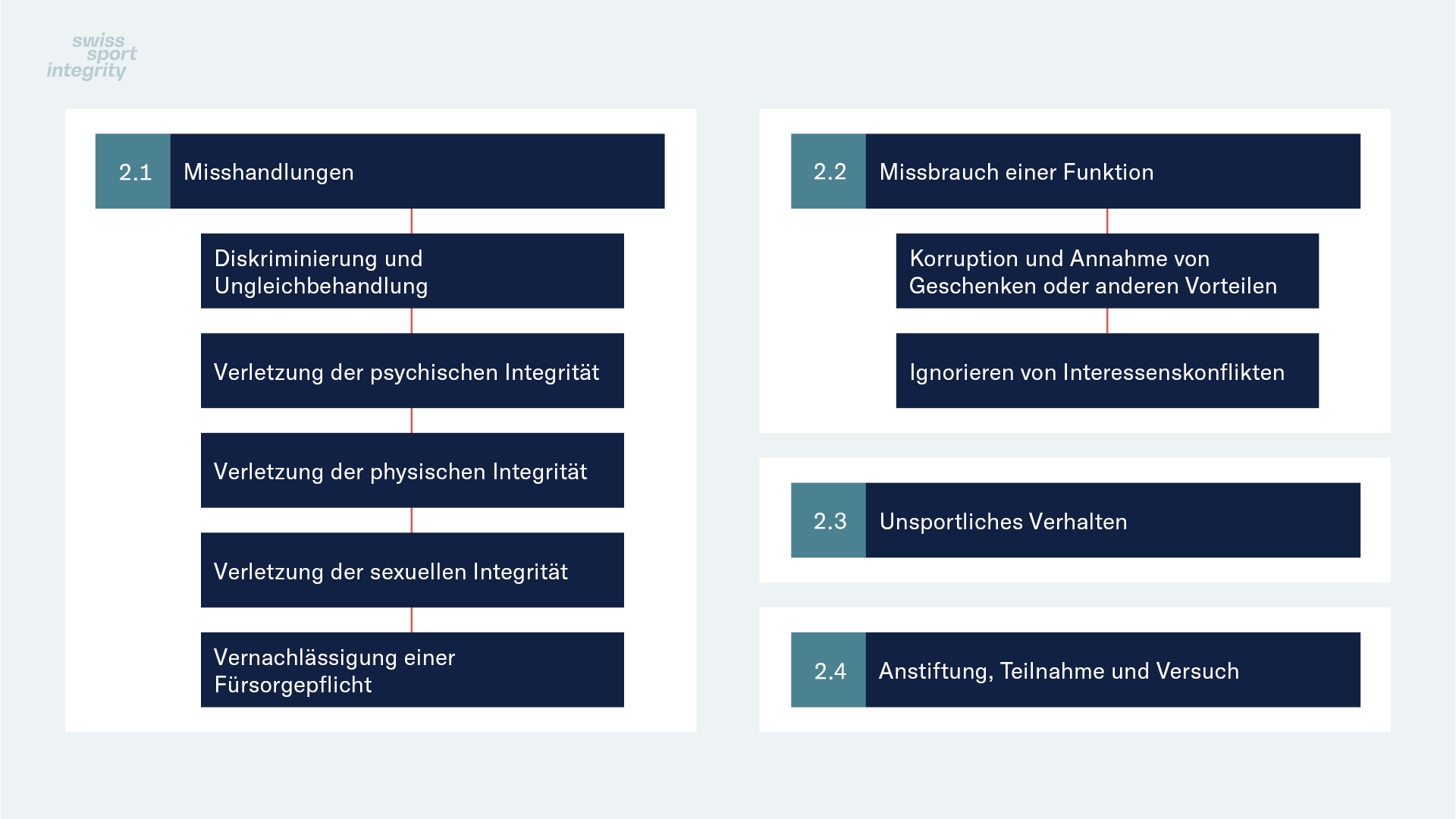 swiss sport integrity

2.1 Misshandlungen

Diskriminierung und Ungleichbehandlung

Verletzung der psychischen Integrität

Verletzung der physischen Integrität

Verletzung der sexuellen Integrität

Vernachlässigung einer Fürsorgepflicht

2.2 Missbrauch einer Funktion

Korruption und Annahme von Geschenken oder anderen Vorteilen

Ignorieren von Interessenskonflikten

2.3 Unsportliches Verhalten

2.4 Anstiftung, Teilnahme und Versuch